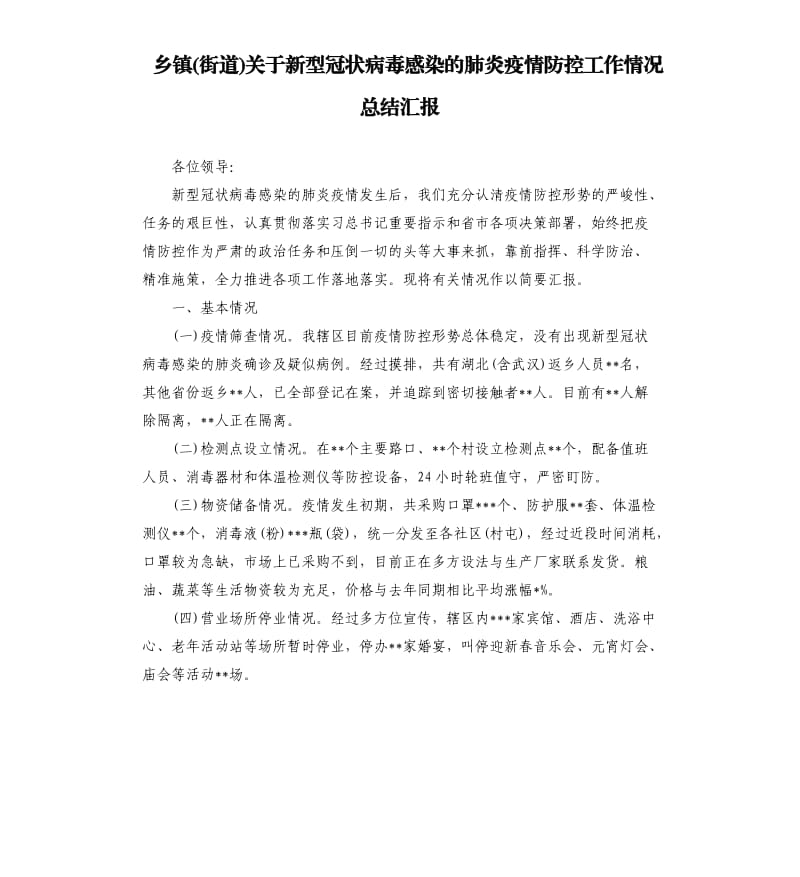 乡镇(街道)关于新型冠状病毒感染的肺炎疫情防控工作情况总结汇报

各位领导:

新型冠状病毒感染的肺炎疫情发生后，我们充分认清疫情防控形势的严峻性、任务的艰巨性，认真贯彻落实习总书记重要指示和省市各项决策部署，始终把疫情防控作为严肃的政治任务和压倒一切的头等大事来抓，靠前指挥、科学防治、精准施策，全力推进各项工作落地落实。现将有关情况作以简要汇报。

一、基本情况

(一)疫情筛查情况。我辖区目前疫情防控形势总体稳定，没有出现新型冠状病毒感染的肺炎确诊及疑似病例。经过摸排，共有湖北(含武汉)返乡人员**名，其他省份返乡**人，已全部登记在案，并追踪到密切接触者**人。目前有**人解除隔离，**人正在隔离。

(二)检测点设立情况。在**个主要路口、**个村设立检测点**个，配备值班人员、消毒器材和体温检测仪等防控设备，24小时轮班值守，严密盯防。

(三)物资储备情况。疫情发生初期，共采购口罩***个、防护服**套、体温检测仪**个，消毒液(粉)***瓶(袋)，统一分发至各社区(村屯)，经过近段时间消耗，口罩较为急缺，市场上已采购不到，目前正在多方设法与生产厂家联系发货。粮油、蔬菜等生活物资较为充足，价格与去年同期相比平均涨幅*%。

(四)营业场所停业情况。经过多方位宣传，辖区内***家宾馆、酒店、洗浴中心、老年活动站等场所暂时停业，停办**家婚宴，叫停迎新春音乐会、元宵灯会、庙会等活动**场。